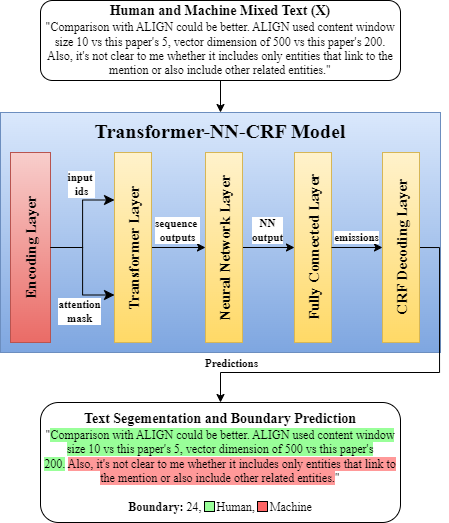 Human and Machine Mixed Text (X)
"Comparison with ALIGN could be better. ALIGN used content window size 10 vs this paper's 5, vector dimension of 500 vs this paper's 200. Also, it's not clear to me whether it includes only entities that link to the mention or also include other related entities."

Transformer-NN-CRF Model

Encoding Layer

input ids

attention mask

Transformer Layer

sequence outputs

Neural Network Layer

NN output

Fully Connected Layer

emissions

CRF Decoding Layer

Predictions

Text Segementation and Boundary Prediction
"Comparison with ALIGN could be better. ALIGN used content window size 10 vs this paper's 5, vector dimension of 500 vs this paper's 200. Also, it's not clear to me whether it includes only entities that link to the mention or also include other related entities."

Boundary: 24, Human, Machine